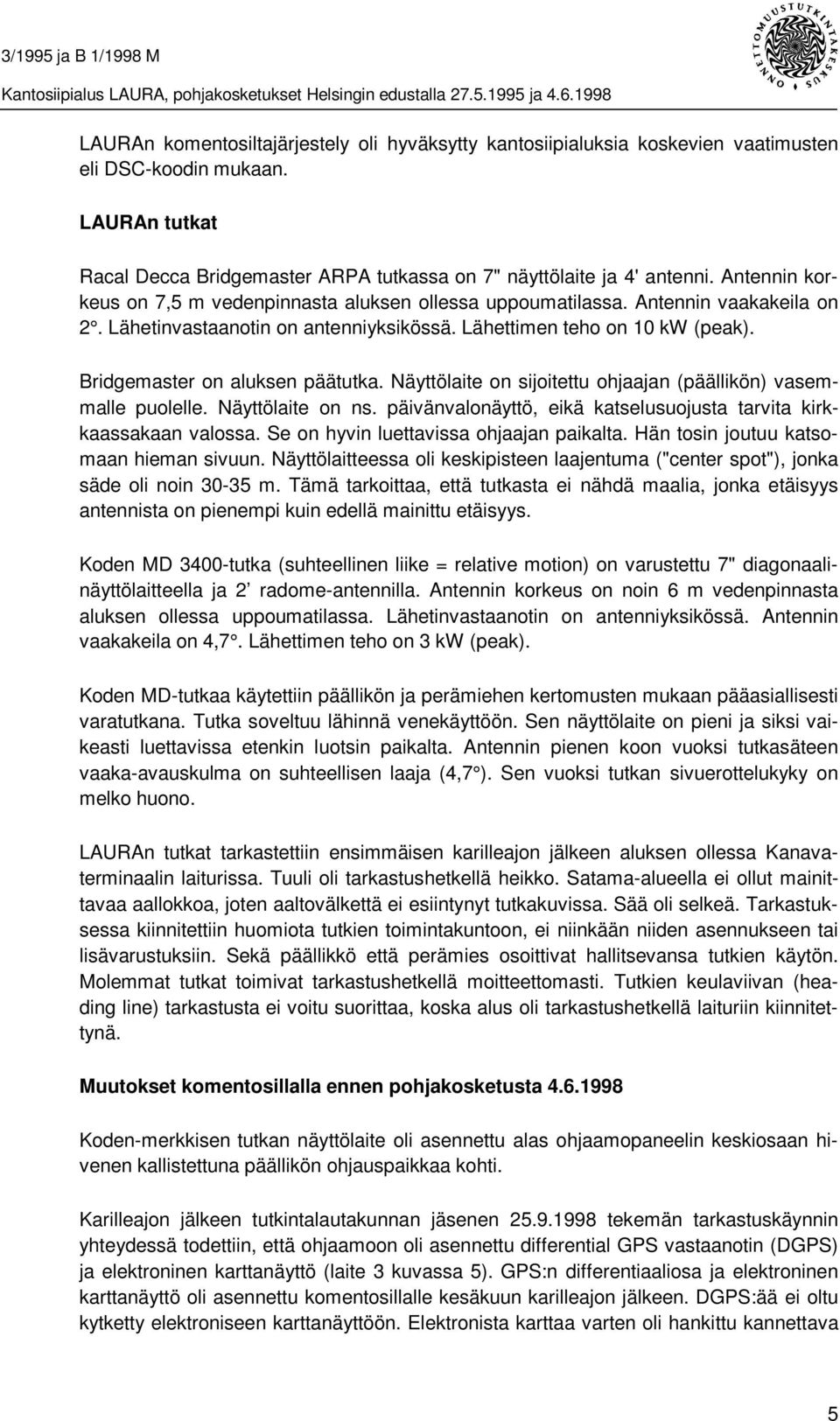 3/1995 ja B 1/1998 M

Kantosiipialus LAURA, pohjakosketukset Helsingin edustalla 27.5.1995 ja 4.6.1998

ONNETTOMUUSTUTKINTAKESKUS

LAURAn komentosiltajärjestely oli hyväksytty kantosiipialuksia koskevien vaatimusten eli DSC-koodin mukaan.

LAURAn tutkat

Racal Decca Bridgemaster ARPA tutkassa on 7" näyttölaite ja 4' antenni. Antennin korkeus on 7,5 m vedenpinnasta aluksen ollessa uppoumatilassa. Antennin vaakakeila on 2°. Lähetinvastaanotin on antenniyksikössä. Lähettimen teho on 10 kW (peak).

Bridgemaster on aluksen päätutka. Näyttölaite on sijoitettu ohjaajan (päällikön) vasemmalle puolelle. Näyttölaite on ns. päivänvalonäyttö, eikä katselusuojusta tarvita kirkkaassakaan valossa. Se on hyvin luettavissa ohjaajan paikalta. Hän tosin joutuu katsomaan hieman sivuun. Näyttölaitteessa oli keskipisteen laajentuma ("center spot"), jonka säde oli noin 30-35 m. Tämä tarkoittaa, että tutkasta ei nähdä maalia, jonka etäisyys antennista on pienempi kuin edellä mainittu etäisyys.

Koden MD 3400-tutka (suhteellinen liike = relative motion) on varustettu 7" diagonaalinäyttölaitteella ja 2' radome-antennilla. Antennin korkeus on noin 6 m vedenpinnasta aluksen ollessa uppoumatilassa. Lähetinvastaanotin on antenniyksikössä. Antennin vaakakeila on 4,7°. Lähettimen teho on 3 kW (peak).

Koden MD-tutkaa käytettiin päällikön ja perämiehen kertomusten mukaan pääasiallisesti varatutkana. Tutka soveltuu lähinnä venekäyttöön. Sen näyttölaite on pieni ja siksi vaikeasti luettavissa etenkin luotsin paikalta. Antennin pienen koon vuoksi tutkasäteen vaaka-avauskulma on suhteellisen laaja (4,7°). Sen vuoksi tutkan sivuerottelukyky on melko huono.

LAURAn tutkat tarkastettiin ensimmäisen karilleajon jälkeen aluksen ollessa Kanavaterminaalin laiturissa. Tuuli oli tarkastushetkellä heikko. Satama-alueella ei ollut mainittavaa aallokkoa, joten aaltovälkettä ei esiintynyt tutkakuvissa. Sää oli selkeä. Tarkastuksessa kiinnitettiin huomiota tutkien toimintakuntoon, ei niinkään niiden asennukseen tai lisävarustuksiin. Sekä päällikkö että perämies osoittivat hallitsevansa tutkien käytön. Molemmat tutkat toimivat tarkastushetkellä moitteettomasti. Tutkien keulaviivan (heading line) tarkastusta ei voitu suorittaa, koska alus oli tarkastushetkellä laituriin kiinnitettynä.

Muutokset komentosillalla ennen pohjakosketusta 4.6.1998

Koden-merkkisen tutkan näyttölaite oli asennettu alas ohjaamopaneelin keskiosaan hivenen kallistettuna päällikön ohjauspaikkaa kohti.

Karilleajon jälkeen tutkintalautakunnan jäsenen 25.9.1998 tekemän tarkastuskäynnin yhteydessä todettiin, että ohjaamoon oli asennettu differential GPS vastaanotin (DGPS) ja elektroninen karttanäyttö (laite 3 kuvassa 5). GPS:n differentiaaliosa ja elektroninen karttanäyttö oli asennettu komentosillalle kesäkuun karilleajon jälkeen. DGPS:ää ei oltu kytketty elektroniseen karttanäyttöön. Elektronista karttaa varten oli hankittu kannettava

5